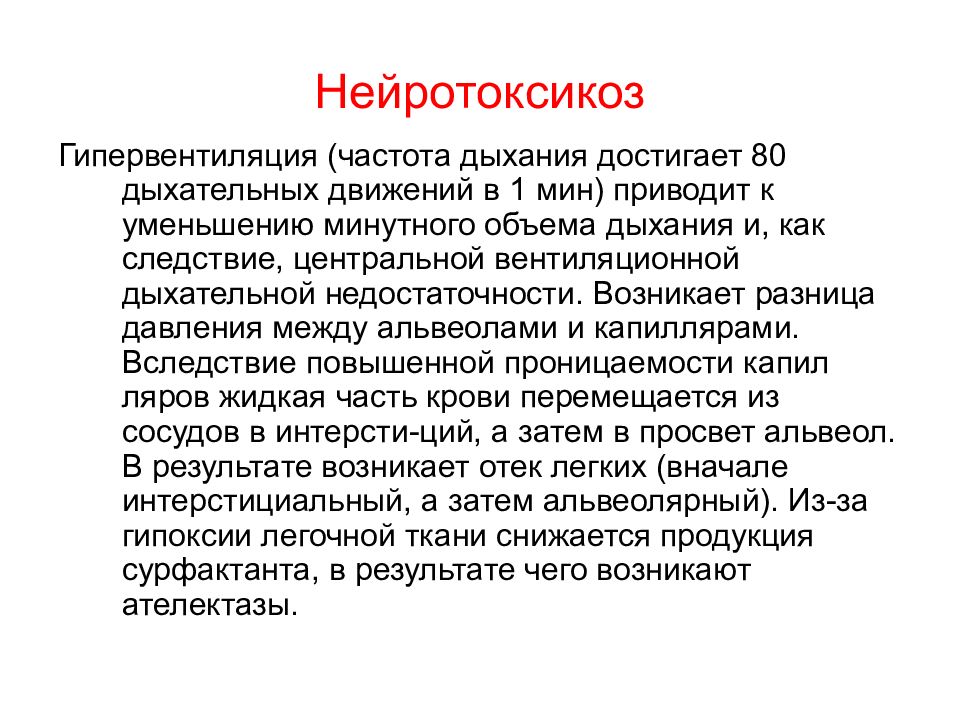 Нейротоксикоз

Гипервентиляция (частота дыхания достигает 80 дыхательных движений в 1 мин) приводит к уменьшению минутного объема дыхания и, как следствие, центральной вентиляционной дыхательной недостаточности. Возникает разница давления между альвеолами и капиллярами. Вследствие повышенной проницаемости капил ляров жидкая часть крови перемещается из сосудов в интерсти-ций, а затем в просвет альвеол. В результате возникает отек легких (вначале интерстициальный, а затем альвеолярный). Из-за гипоксии легочной ткани снижается продукция сурфактанта, в результате чего возникают ателектазы.